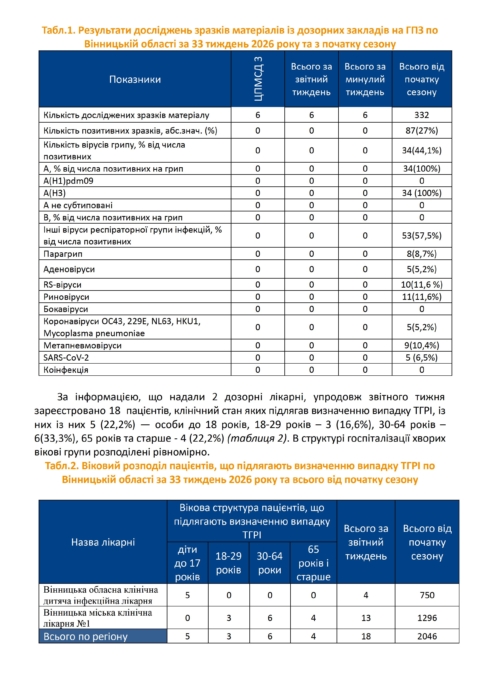 Табл.1. Результати досліджень зразків матеріалів із дозорних закладів на ГПЗ по Вінницькій області за 33 тиждень 2026 року та з початку сезону

| Показники | ЦПМСД 3 | Всього за звітний тиждень | Всього за минулий тиждень | Всього від початку сезону |
|---|---|---|---|---|
| Кількість досліджених зразків матеріалу | 6 | 6 | 6 | 332 |
| Кількість позитивних зразків, абс.знач. (%) | 0 | 0 | 0 | 87(27%) |
| Кількість вірусів грипу, % від числа позитивних | 0 | 0 | 0 | 34(44,1%) |
| А, % від числа позитивних на грип | 0 | 0 | 0 | 34(100%) |
| A(H1)pdm09 | 0 | 0 | 0 | 0 |
| A(H3) | 0 | 0 | 0 | 34 (100%) |
| А не субтиповані | 0 | 0 | 0 | 0 |
| В, % від числа позитивних на грип | 0 | 0 | 0 | 0 |
| Інші віруси респіраторної групи інфекцій, % від числа позитивних | 0 | 0 | 0 | 53(57,5%) |
| Парагрип | 0 | 0 | 0 | 8(8,7%) |
| Аденовіруси | 0 | 0 | 0 | 5(5,2%) |
| RS-віруси | 0 | 0 | 0 | 10(11,6 %) |
| Риновіруси | 0 | 0 | 0 | 11(11,6%) |
| Бокавіруси | 0 | 0 | 0 | 0 |
| Коронавіруси OC43, 229E, NL63, HKU1, Mycoplasma pneumoniae | 0 | 0 | 0 | 5(5,2%) |
| Метапневмовіруси | 0 | 0 | 0 | 9(10,4%) |
| SARS-CoV-2 | 0 | 0 | 0 | 5 (6,5%) |
| Коінфекція | 0 | 0 | 0 | 0 |

За інформацією, що надали 2 дозорні лікарні, упродовж звітного тижня зареєстровано 18 пацієнтів, клінічний стан яких підлягав визначенню випадку ТГРІ, із них із них 5 (22,2%) — особи до 18 років, 18-29 років – 3 (16,6%), 30-64 років – 6(33,3%), 65 років та старше - 4 (22,2%) (таблиця 2). В структурі госпіталізації хворих вікові групи розподілені рівномірно.

Табл.2. Віковий розподіл пацієнтів, що підлягають визначенню випадку ТГРІ по Вінницькій області за 33 тиждень 2026 року та всього від початку сезону

| Назва лікарні | Вікова структура пацієнтів, що підлягають визначенню випадку ТГРІ: діти до 17 років | 18-29 років | 30-64 роки | 65 років і старше | Всього за звітний тиждень | Всього від початку сезону |
|---|---|---|---|---|---|---|
| Вінницька обласна клінічна дитяча інфекційна лікарня | 5 | 0 | 0 | 0 | 4 | 750 |
| Вінницька міська клінічна лікарня №1 | 0 | 3 | 6 | 4 | 13 | 1296 |
| Всього по регіону | 5 | 3 | 6 | 4 | 18 | 2046 |